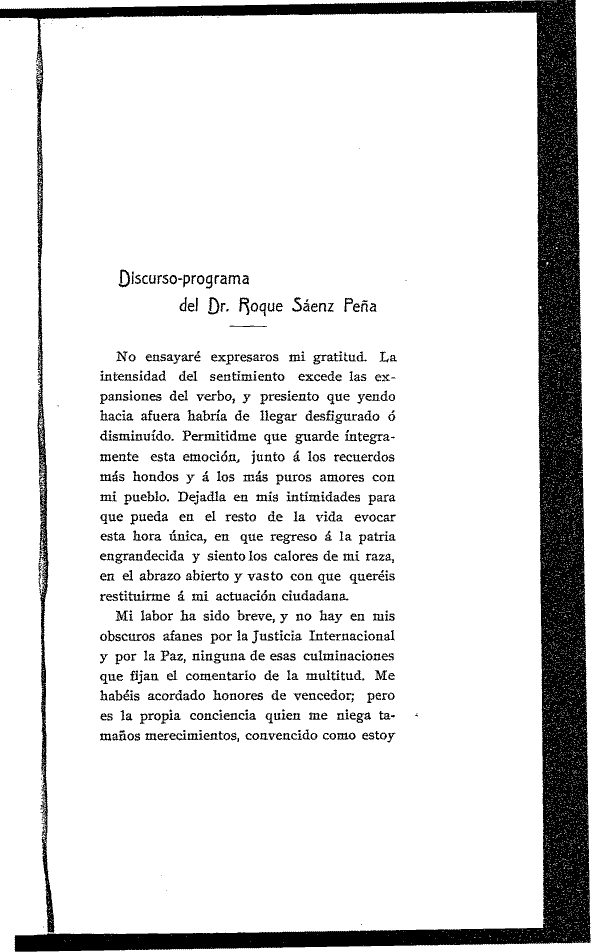 Discurso-programa
del Dr. Roque Sáenz Peña

No ensayaré expresaros mi gratitud. La intensidad del sentimiento excede las expansiones del verbo, y presiento que yendo hacia afuera habría de llegar desfigurado ó disminuído. Permitidme que guarde íntegramente esta emoción, junto á los recuerdos más hondos y á los más puros amores con mi pueblo. Dejadla en mis intimidades para que pueda en el resto de la vida evocar esta hora única, en que regreso á la patria engrandecida y siento los calores de mi raza, en el abrazo abierto y vasto con que queréis restituirme á mi actuación ciudadana.

Mi labor ha sido breve, y no hay en mis obscuros afanes por la Justicia Internacional y por la Paz, ninguna de esas culminaciones que fijan el comentario de la multitud. Me habéis acordado honores de vencedor; pero es la propia conciencia quien me niega tamaños merecimientos, convencido como estoy